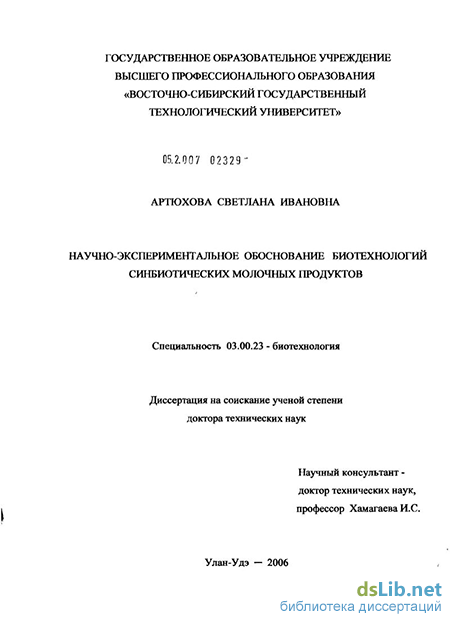 ГОСУДАРСТВЕННОЕ ОБРАЗОВАТЕЛЬНОЕ УЧРЕЖДЕНИЕ
ВЫСШЕГО ПРОФЕССИОНАЛЬНОГО ОБРАЗОВАНИЯ
«ВОСТОЧНО-СИБИРСКИЙ ГОСУДАРСТВЕННЫЙ
ТЕХНОЛОГИЧЕСКИЙ УНИВЕРСИТЕТ»

05.2.007 02329 -

АРТЮХОВА СВЕТЛАНА ИВАНОВНА

НАУЧНО-ЭКСПЕРИМЕНТАЛЬНОЕ ОБОСНОВАНИЕ БИОТЕХНОЛОГИЙ
СИНБИОТИЧЕСКИХ МОЛОЧНЫХ ПРОДУКТОВ

Специальность 03.00.23 - биотехнология

Диссертация на соискание ученой степени
доктора технических наук

Научный консультант -
доктор технических наук,
профессор Хамагаева И.С.

Улан-Удэ — 2006

dsLib.net
библиотека диссертаций